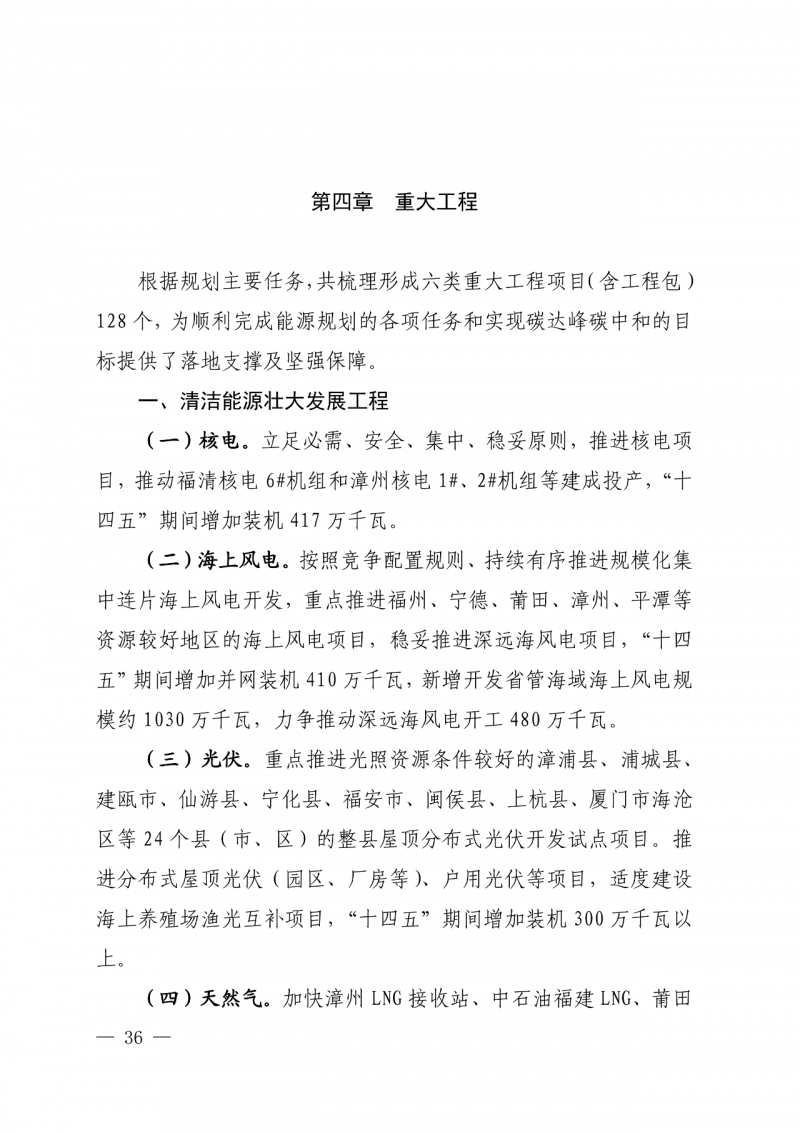 第四章　重大工程

根据规划主要任务，共梳理形成六类重大工程项目（含工程包）128个，为顺利完成能源规划的各项任务和实现碳达峰碳中和的目标提供了落地支撑及坚强保障。

一、清洁能源壮大发展工程

（一）核电。立足必需、安全、集中、稳妥原则，推进核电项目，推动福清核电6#机组和漳州核电1#、2#机组等建成投产，“十四五”期间增加装机417万千瓦。

（二）海上风电。按照竞争配置规则、持续有序推进规模化集中连片海上风电开发，重点推进福州、宁德、莆田、漳州、平潭等资源较好地区的海上风电项目，稳妥推进深远海风电项目，“十四五”期间增加并网装机410万千瓦，新增开发省管海域海上风电规模约1030万千瓦，力争推动深远海风电开工480万千瓦。

（三）光伏。重点推进光照资源条件较好的漳浦县、浦城县、建瓯市、仙游县、宁化县、福安市、闽侯县、上杭县、厦门市海沧区等24个县（市、区）的整县屋顶分布式光伏开发试点项目。推进分布式屋顶光伏（园区、厂房等）、户用光伏等项目，适度建设海上养殖场渔光互补项目，“十四五”期间增加装机300万千瓦以上。

（四）天然气。加快漳州LNG接收站、中石油福建LNG、莆田

— 36 —